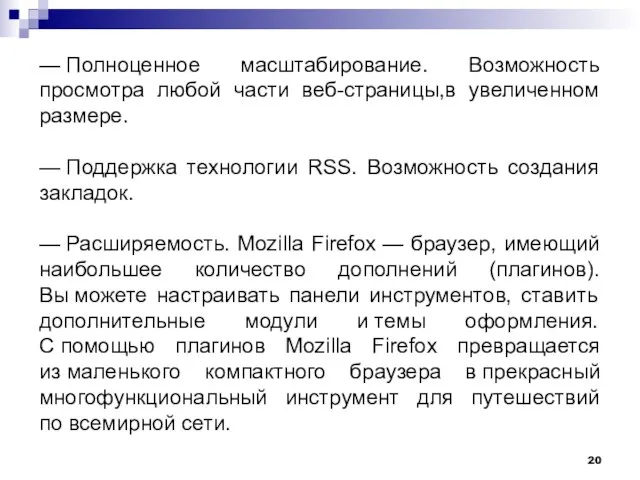 — Полноценное масштабирование. Возможность просмотра любой части веб-страницы,в увеличенном размере.

— Поддержка технологии RSS. Возможность создания закладок.

— Расширяемость. Mozilla Firefox — браузер, имеющий наибольшее количество дополнений (плагинов). Вы можете настраивать панели инструментов, ставить дополнительные модули и темы оформления. С помощью плагинов Mozilla Firefox превращается из маленького компактного браузера в прекрасный многофункциональный инструмент для путешествий по всемирной сети.

20